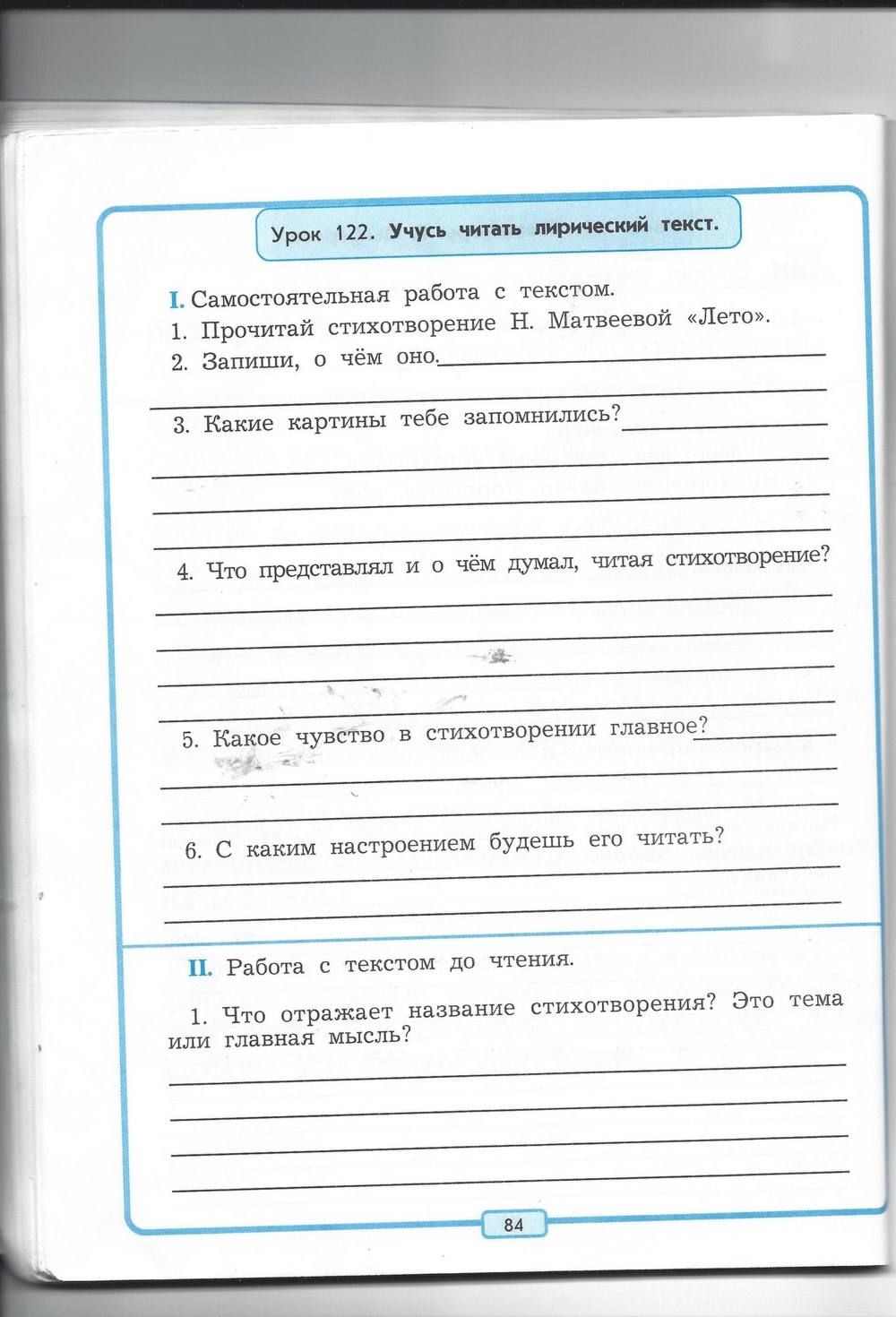 Урок 122. Учусь читать лирический текст.

I. Самостоятельная работа с текстом.

1. Прочитай стихотворение Н. Матвеевой «Лето».

2. Запиши, о чём оно.

3. Какие картины тебе запомнились?

4. Что представлял и о чём думал, читая стихотворение?

5. Какое чувство в стихотворении главное?

6. С каким настроением будешь его читать?

II. Работа с текстом до чтения.

1. Что отражает название стихотворения? Это тема или главная мысль?

84